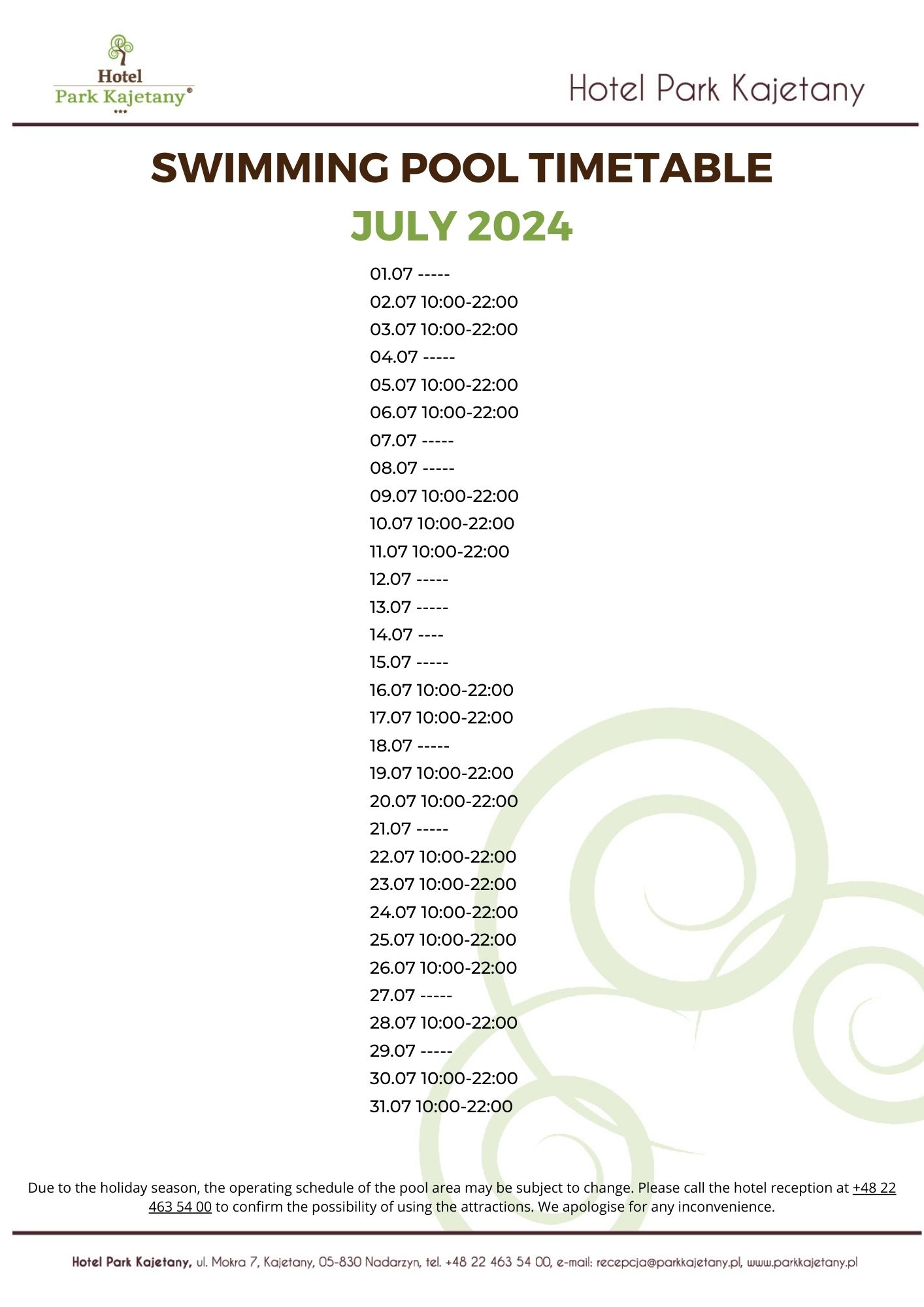 Hotel
Park Kajetany®
***

Hotel Park Kajetany

SWIMMING POOL TIMETABLE

JULY 2024

01.07 -----
02.07 10:00-22:00
03.07 10:00-22:00
04.07 -----
05.07 10:00-22:00
06.07 10:00-22:00
07.07 -----
08.07 -----
09.07 10:00-22:00
10.07 10:00-22:00
11.07 10:00-22:00
12.07 -----
13.07 -----
14.07 ----
15.07 -----
16.07 10:00-22:00
17.07 10:00-22:00
18.07 -----
19.07 10:00-22:00
20.07 10:00-22:00
21.07 -----
22.07 10:00-22:00
23.07 10:00-22:00
24.07 10:00-22:00
25.07 10:00-22:00
26.07 10:00-22:00
27.07 -----
28.07 10:00-22:00
29.07 -----
30.07 10:00-22:00
31.07 10:00-22:00

Due to the holiday season, the operating schedule of the pool area may be subject to change. Please call the hotel reception at +48 22 463 54 00 to confirm the possibility of using the attractions. We apologise for any inconvenience.

Hotel Park Kajetany, ul. Mokra 7, Kajetany, 05-830 Nadarzyn, tel. +48 22 463 54 00, e-mail: recepcja@parkkajetany.pl, www.parkkajetany.pl